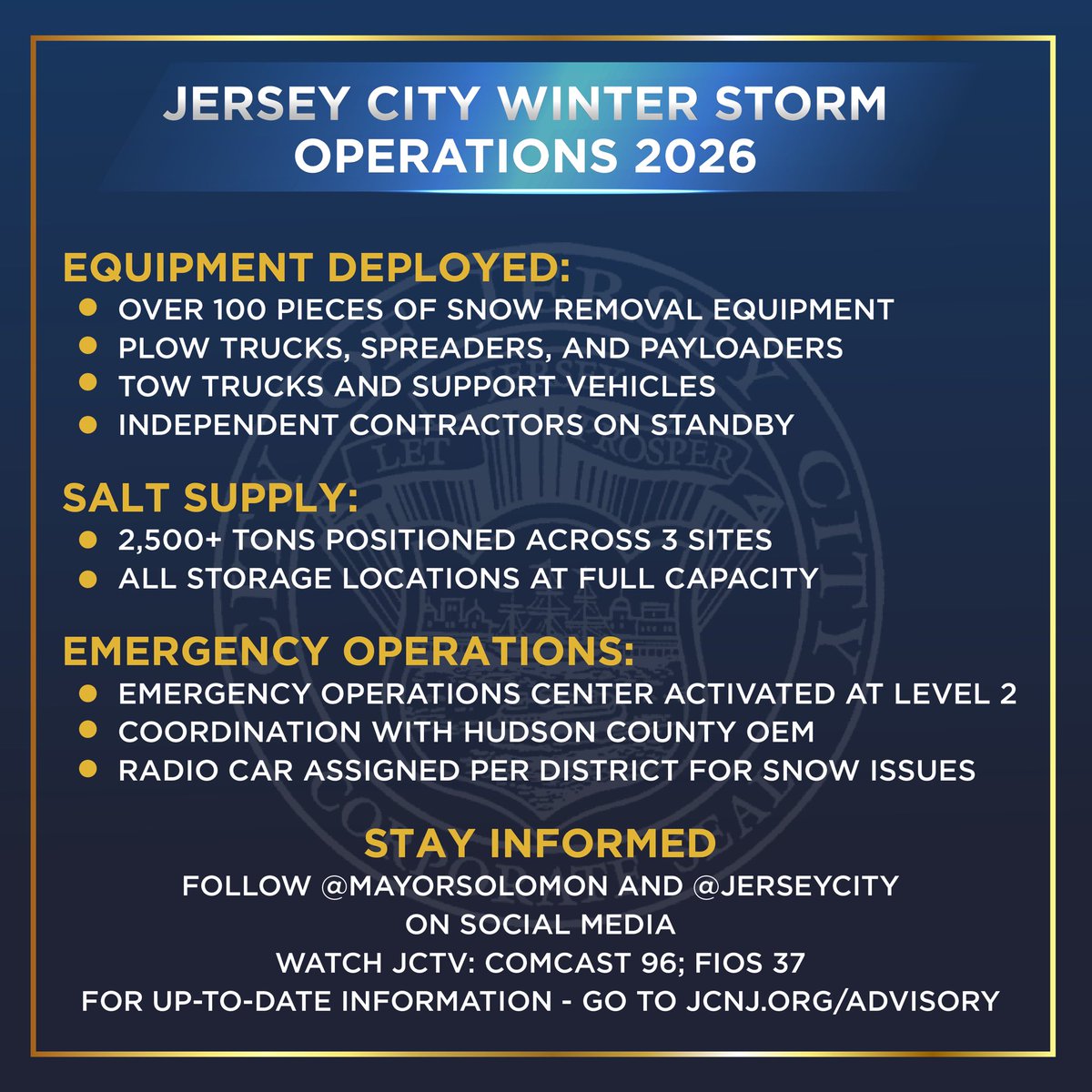 JERSEY CITY WINTER STORM OPERATIONS 2026

EQUIPMENT DEPLOYED:
- OVER 100 PIECES OF SNOW REMOVAL EQUIPMENT
- PLOW TRUCKS, SPREADERS, AND PAYLOADERS
- TOW TRUCKS AND SUPPORT VEHICLES
- INDEPENDENT CONTRACTORS ON STANDBY

SALT SUPPLY:
- 2,500+ TONS POSITIONED ACROSS 3 SITES
- ALL STORAGE LOCATIONS AT FULL CAPACITY

EMERGENCY OPERATIONS:
- EMERGENCY OPERATIONS CENTER ACTIVATED AT LEVEL 2
- COORDINATION WITH HUDSON COUNTY OEM
- RADIO CAR ASSIGNED PER DISTRICT FOR SNOW ISSUES

STAY INFORMED
FOLLOW @MAYORSOLOMON AND @JERSEYCITY ON SOCIAL MEDIA
WATCH JCTV: COMCAST 96; FIOS 37
FOR UP-TO-DATE INFORMATION - GO TO JCNJ.ORG/ADVISORY